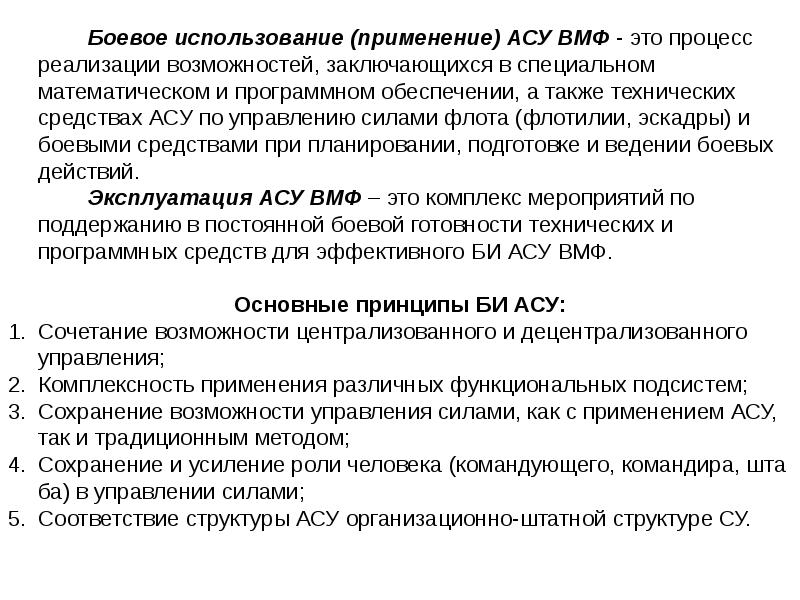 Боевое использование (применение) АСУ ВМФ - это процесс реализации возможностей, заключающихся в специальном математическом и программном обеспечении, а также технических средствах АСУ по управлению силами флота (флотилии, эскадры) и боевыми средствами при планировании, подготовке и ведении боевых действий.

Эксплуатация АСУ ВМФ – это комплекс мероприятий по поддержанию в постоянной боевой готовности технических и программных средств для эффективного БИ АСУ ВМФ.

Основные принципы БИ АСУ:

1. Сочетание возможности централизованного и децентрализованного управления;
2. Комплексность применения различных функциональных подсистем;
3. Сохранение возможности управления силами, как с применением АСУ, так и традиционным методом;
4. Сохранение и усиление роли человека (командующего, командира, шта ба) в управлении силами;
5. Соответствие структуры АСУ организационно-штатной структуре СУ.